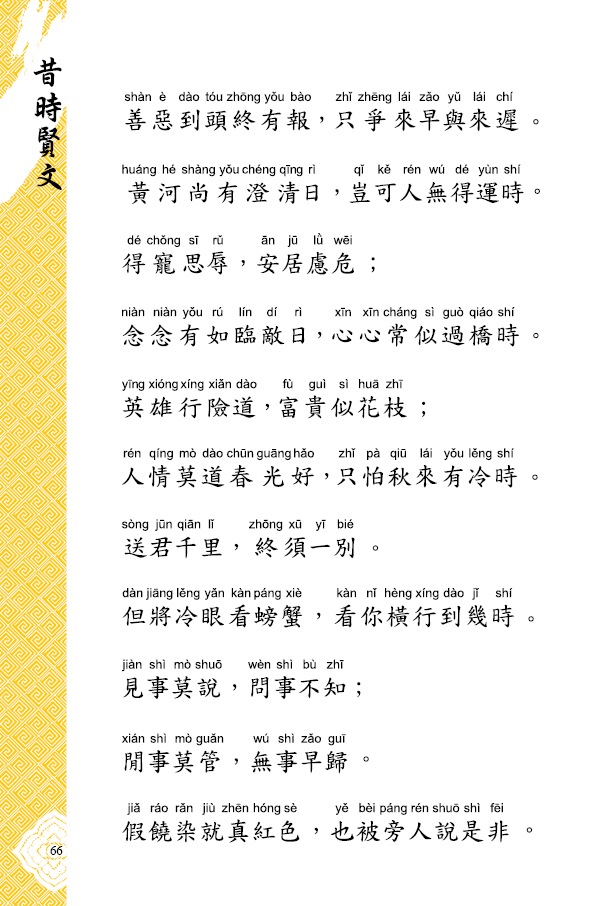 昔時賢文

shàn è dào tóu zhōng yǒu bào zhǐ zhēng lái zǎo yǔ lái chí
善惡到頭終有報，只爭來早與來遲。

huáng hé shàng yǒu chéng qīng rì qǐ kě rén wú dé yùn shí
黃河尚有澄清日，豈可人無得運時。

dé chǒng sī rǔ ān jū lǜ wēi
得寵思辱，安居慮危；

niàn niàn yǒu rú lín dí rì xīn xīn cháng sì guò qiáo shí
念念有如臨敵日，心心常似過橋時。

yīng xióng xíng xiǎn dào fù guì sì huā zhī
英雄行險道，富貴似花枝；

rén qíng mò dào chūn guāng hǎo zhǐ pà qiū lái yǒu lěng shí
人情莫道春光好，只怕秋來有冷時。

sòng jūn qiān lǐ zhōng xū yī bié
送君千里，終須一別。

dàn jiāng lěng yǎn kàn páng xiè kàn nǐ hèng xíng dào jǐ shí
但將冷眼看螃蟹，看你橫行到幾時。

jiàn shì mò shuō wèn shì bù zhī
見事莫說，問事不知；

xián shì mò guǎn wú shì zǎo guī
閒事莫管，無事早歸。

jiǎ ráo rǎn jiù zhēn hóng sè yě bèi páng rén shuō shì fēi
假饒染就真紅色，也被旁人說是非。

66